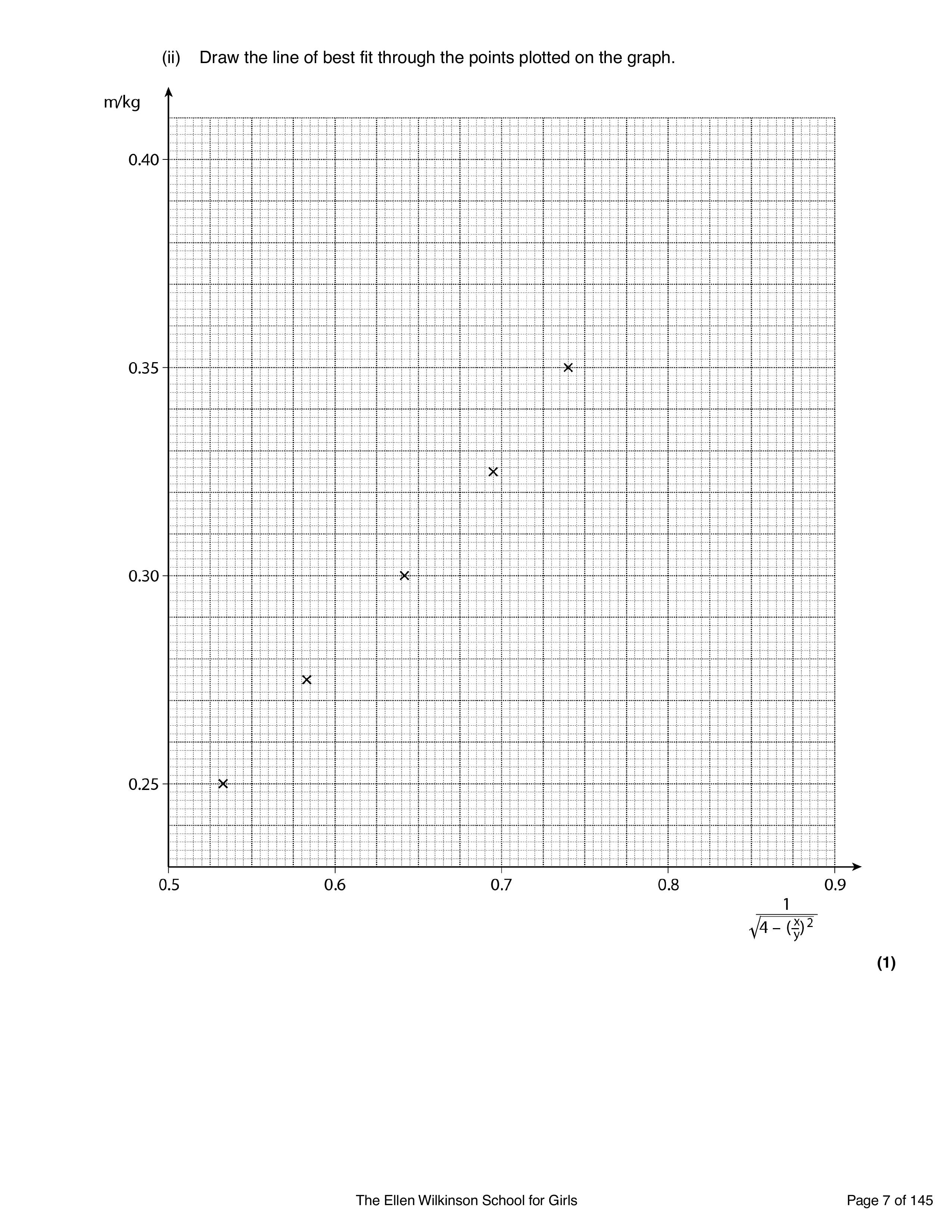 (ii) Draw the line of best fit through the points plotted on the graph.

m/kg

0.40

0.35

0.30

0.25

0.5 0.6 0.7 0.8 0.9

$\frac{1}{\sqrt{4-(\frac{x}{y})^2}}$

(1)

The Ellen Wilkinson School for Girls

Page 7 of 145